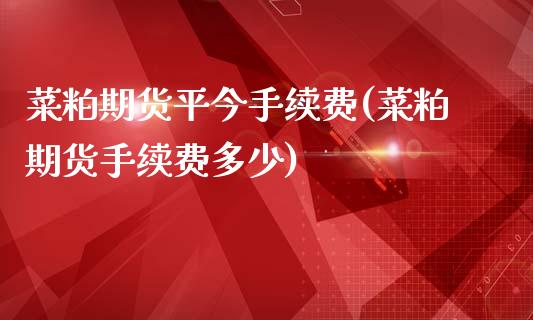 菜粕期货平今手续费(菜粕期货手续费多少)